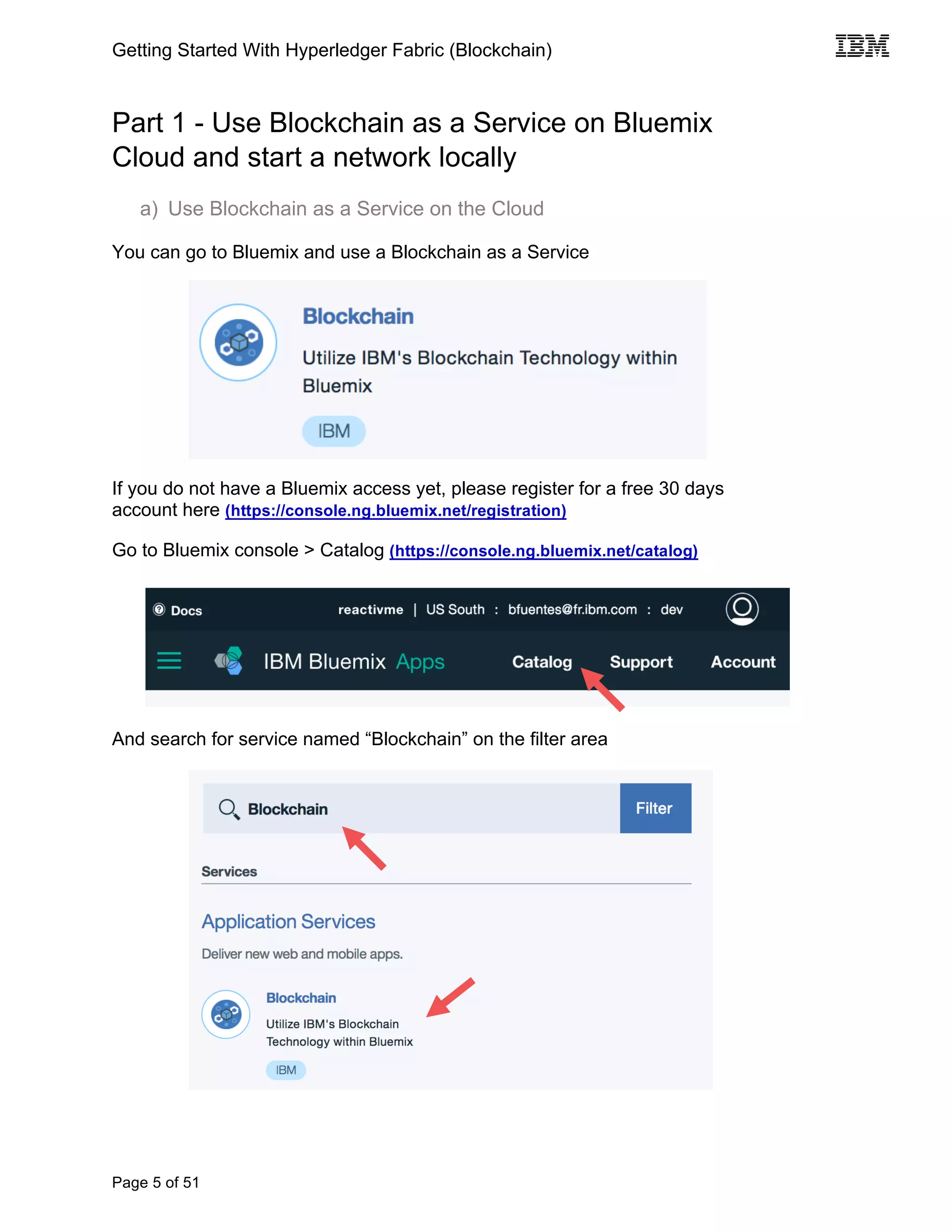 Getting Started With Hyperledger Fabric (Blockchain)

IBM

Part 1 - Use Blockchain as a Service on Bluemix Cloud and start a network locally

a) Use Blockchain as a Service on the Cloud

You can go to Bluemix and use a Blockchain as a Service

Blockchain

Utilize IBM's Blockchain Technology within Bluemix

IBM

If you do not have a Bluemix access yet, please register for a free 30 days account here (https://console.ng.bluemix.net/registration)

Go to Bluemix console > Catalog (https://console.ng.bluemix.net/catalog)

Docs reactivme | US South : bfuentes@fr.ibm.com : dev

IBM Bluemix Apps Catalog Support Account

And search for service named “Blockchain” on the filter area

Blockchain Filter

Services

Application Services

Deliver new web and mobile apps.

Blockchain

Utilize IBM's Blockchain Technology within Bluemix

IBM

Page 5 of 51